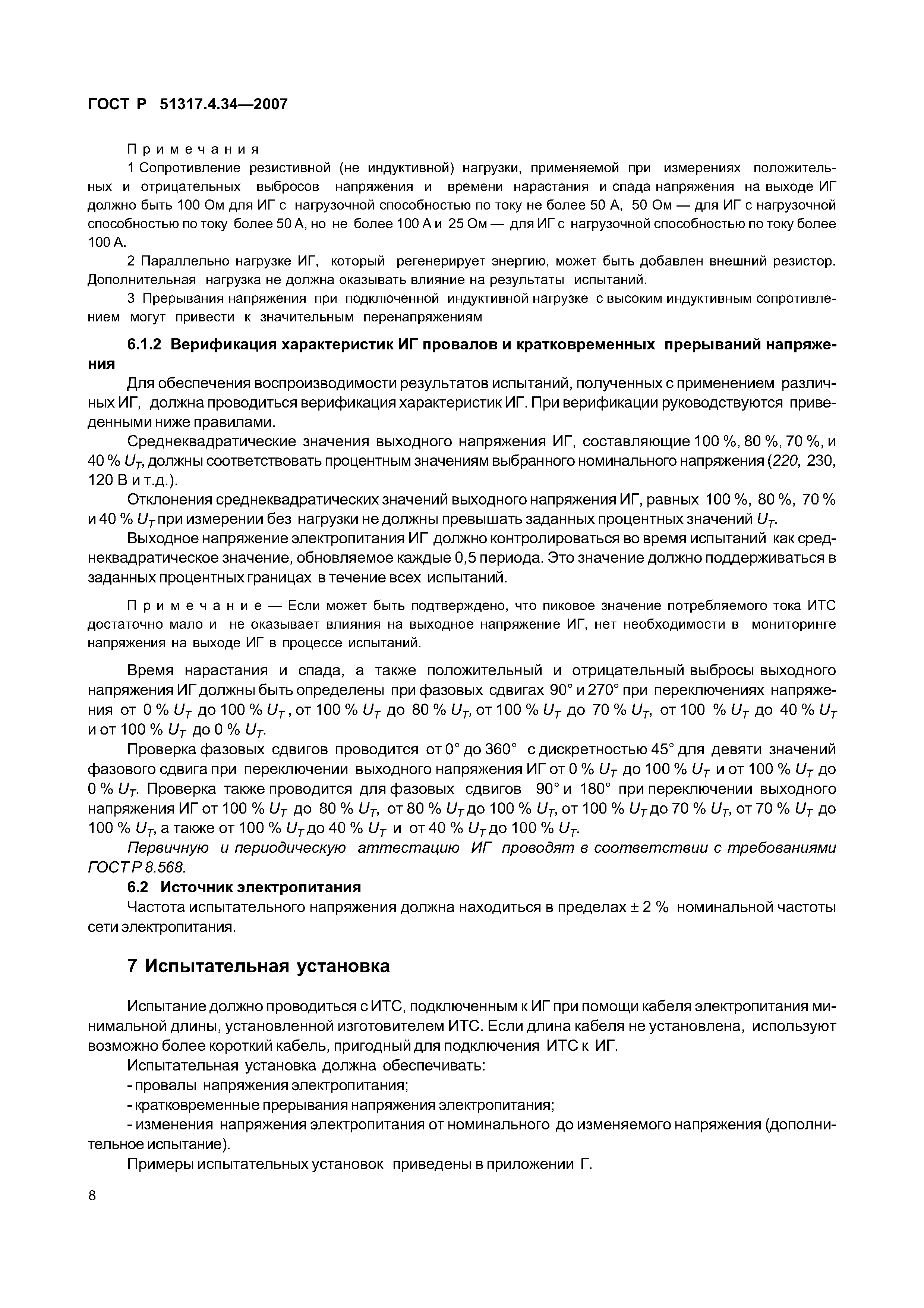 ГОСТ Р 51317.4.34—2007

Примечания

1 Сопротивление резистивной (не индуктивной) нагрузки, применяемой при измерениях положительных и отрицательных выбросов напряжения и времени нарастания и спада напряжения на выходе ИГ должно быть 100 Ом для ИГ с нагрузочной способностью по току не более 50 А, 50 Ом — для ИГ с нагрузочной способностью по току более 50 А, но не более 100 А и 25 Ом — для ИГ с нагрузочной способностью по току более 100 А.

2 Параллельно нагрузке ИГ, который регенерирует энергию, может быть добавлен внешний резистор. Дополнительная нагрузка не должна оказывать влияние на результаты испытаний.

3 Прерывания напряжения при подключенной индуктивной нагрузке с высоким индуктивным сопротивлением могут привести к значительным перенапряжениям

6.1.2 Верификация характеристик ИГ провалов и кратковременных прерываний напряжения

Для обеспечения воспроизводимости результатов испытаний, полученных с применением различных ИГ, должна проводиться верификация характеристик ИГ. При верификации руководствуются приведенными ниже правилами.

Среднеквадратические значения выходного напряжения ИГ, составляющие 100 %, 80 %, 70 %, и 40 % $U_T$, должны соответствовать процентным значениям выбранного номинального напряжения (220, 230, 120 В и т.д.).

Отклонения среднеквадратических значений выходного напряжения ИГ, равных 100 %, 80 %, 70 % и 40 % $U_T$ при измерении без нагрузки не должны превышать заданных процентных значений $U_T$.

Выходное напряжение электропитания ИГ должно контролироваться во время испытаний как среднеквадратическое значение, обновляемое каждые 0,5 периода. Это значение должно поддерживаться в заданных процентных границах в течение всех испытаний.

Примечание — Если может быть подтверждено, что пиковое значение потребляемого тока ИТС достаточно мало и не оказывает влияния на выходное напряжение ИГ, нет необходимости в мониторинге напряжения на выходе ИГ в процессе испытаний.

Время нарастания и спада, а также положительный и отрицательный выбросы выходного напряжения ИГ должны быть определены при фазовых сдвигах 90° и 270° при переключениях напряжения от 0 % $U_T$ до 100 % $U_T$, от 100 % $U_T$ до 80 % $U_T$, от 100 % $U_T$ до 70 % $U_T$, от 100 % $U_T$ до 40 % $U_T$ и от 100 % $U_T$ до 0 % $U_T$.

Проверка фазовых сдвигов проводится от 0° до 360° с дискретностью 45° для девяти значений фазового сдвига при переключении выходного напряжения ИГ от 0 % $U_T$ до 100 % $U_T$ и от 100 % $U_T$ до 0 % $U_T$. Проверка также проводится для фазовых сдвигов 90° и 180° при переключении выходного напряжения ИГ от 100 % $U_T$ до 80 % $U_T$, от 80 % $U_T$ до 100 % $U_T$, от 100 % $U_T$ до 70 % $U_T$, от 70 % $U_T$ до 100 % $U_T$, а также от 100 % $U_T$ до 40 % $U_T$ и от 40 % $U_T$ до 100 % $U_T$.

Первичную и периодическую аттестацию ИГ проводят в соответствии с требованиями ГОСТ Р 8.568.

6.2 Источник электропитания

Частота испытательного напряжения должна находиться в пределах ± 2 % номинальной частоты сети электропитания.

7 Испытательная установка

Испытание должно проводиться с ИТС, подключенным к ИГ при помощи кабеля электропитания минимальной длины, установленной изготовителем ИТС. Если длина кабеля не установлена, используют возможно более короткий кабель, пригодный для подключения ИТС к ИГ.

Испытательная установка должна обеспечивать:

- провалы напряжения электропитания;

- кратковременные прерывания напряжения электропитания;

- изменения напряжения электропитания от номинального до изменяемого напряжения (дополнительное испытание).

Примеры испытательных установок приведены в приложении Г.

8